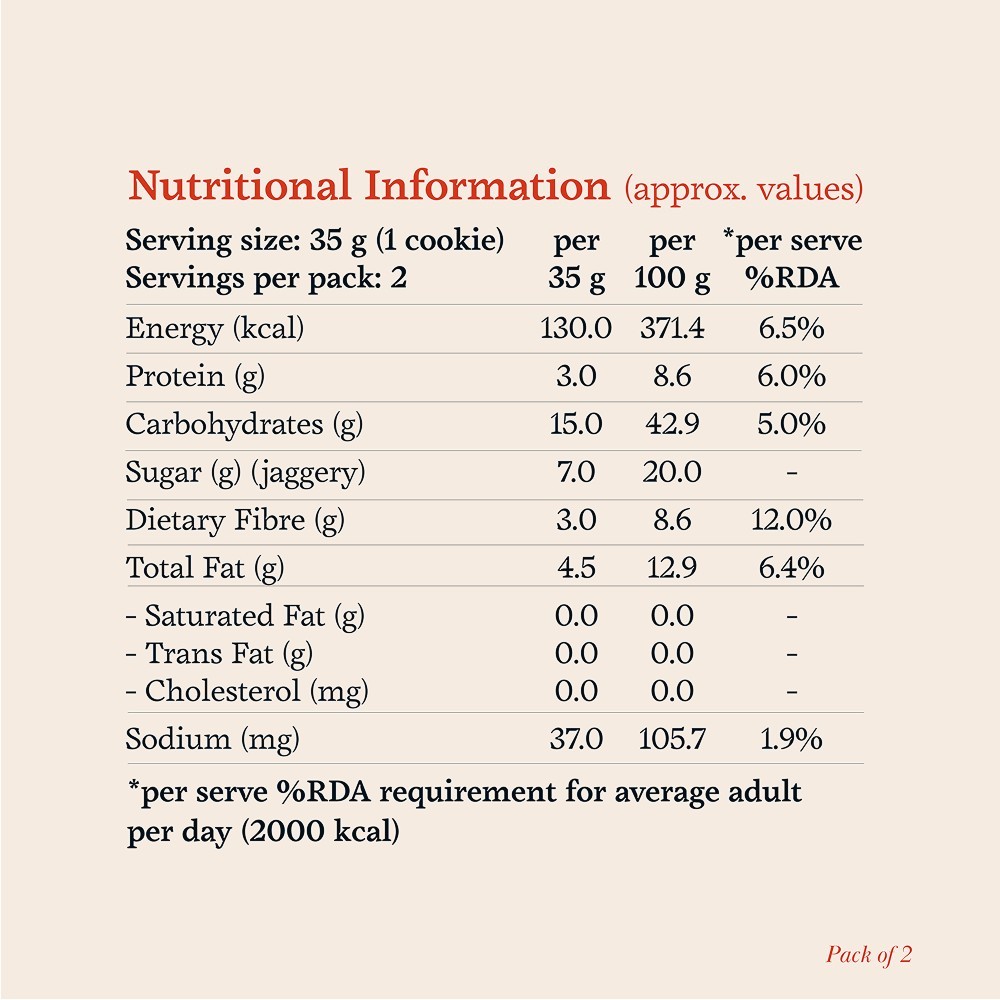 Nutritional Information (approx. values)

| Serving size: 35 g (1 cookie) Servings per pack: 2 | per 35 g | per 100 g | *per serve %RDA |
|---|---|---|---|
| Energy (kcal) | 130.0 | 371.4 | 6.5% |
| Protein (g) | 3.0 | 8.6 | 6.0% |
| Carbohydrates (g) | 15.0 | 42.9 | 5.0% |
| Sugar (g) (jaggery) | 7.0 | 20.0 | - |
| Dietary Fibre (g) | 3.0 | 8.6 | 12.0% |
| Total Fat (g) | 4.5 | 12.9 | 6.4% |
| - Saturated Fat (g) | 0.0 | 0.0 | - |
| - Trans Fat (g) | 0.0 | 0.0 | - |
| - Cholesterol (mg) | 0.0 | 0.0 | - |
| Sodium (mg) | 37.0 | 105.7 | 1.9% |

*per serve %RDA requirement for average adult per day (2000 kcal)

Pack of 2